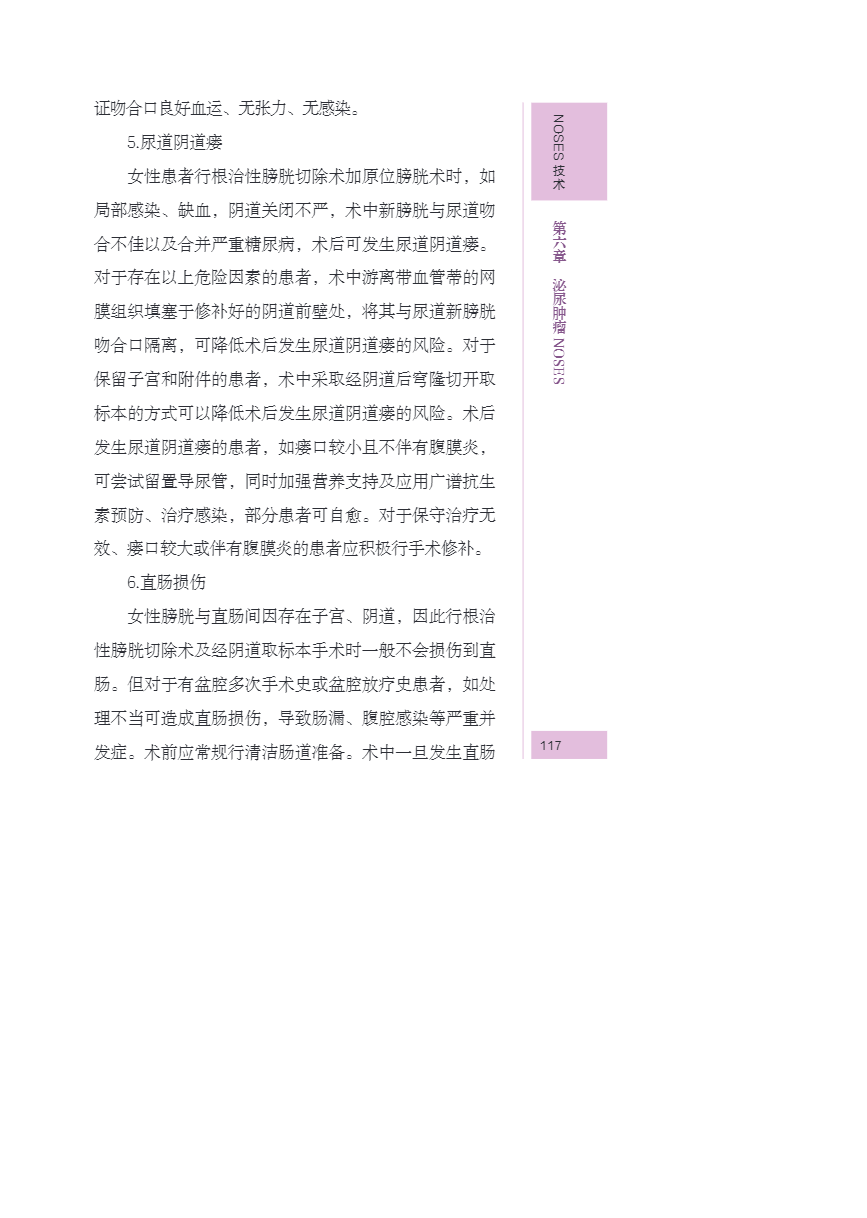 证吻合口良好血运、无张力、无感染。

5.尿道阴道瘘

女性患者行根治性膀胱切除术加原位膀胱术时，如局部感染、缺血，阴道关闭不严，术中新膀胱与尿道吻合不佳以及合并严重糖尿病，术后可发生尿道阴道瘘。对于存在以上危险因素的患者，术中游离带血管蒂的网膜组织填塞于修补好的阴道前壁处，将其与尿道新膀胱吻合口隔离，可降低术后发生尿道阴道瘘的风险。对于保留子宫和附件的患者，术中采取经阴道后穹隆切开取标本的方式可以降低术后发生尿道阴道瘘的风险。术后发生尿道阴道瘘的患者，如瘘口较小且不伴有腹膜炎，可尝试留置导尿管，同时加强营养支持及应用广谱抗生素预防、治疗感染，部分患者可自愈。对于保守治疗无效、瘘口较大或伴有腹膜炎的患者应积极行手术修补。

6.直肠损伤

女性膀胱与直肠间因存在子宫、阴道，因此行根治性膀胱切除术及经阴道取标本手术时一般不会损伤到直肠。但对于有盆腔多次手术史或盆腔放疗史患者，如处理不当可造成直肠损伤，导致肠漏、腹腔感染等严重并发症。术前应常规行清洁肠道准备。术中一旦发生直肠

NOSES 技术

第六章 泌尿肿瘤 NOSES

117